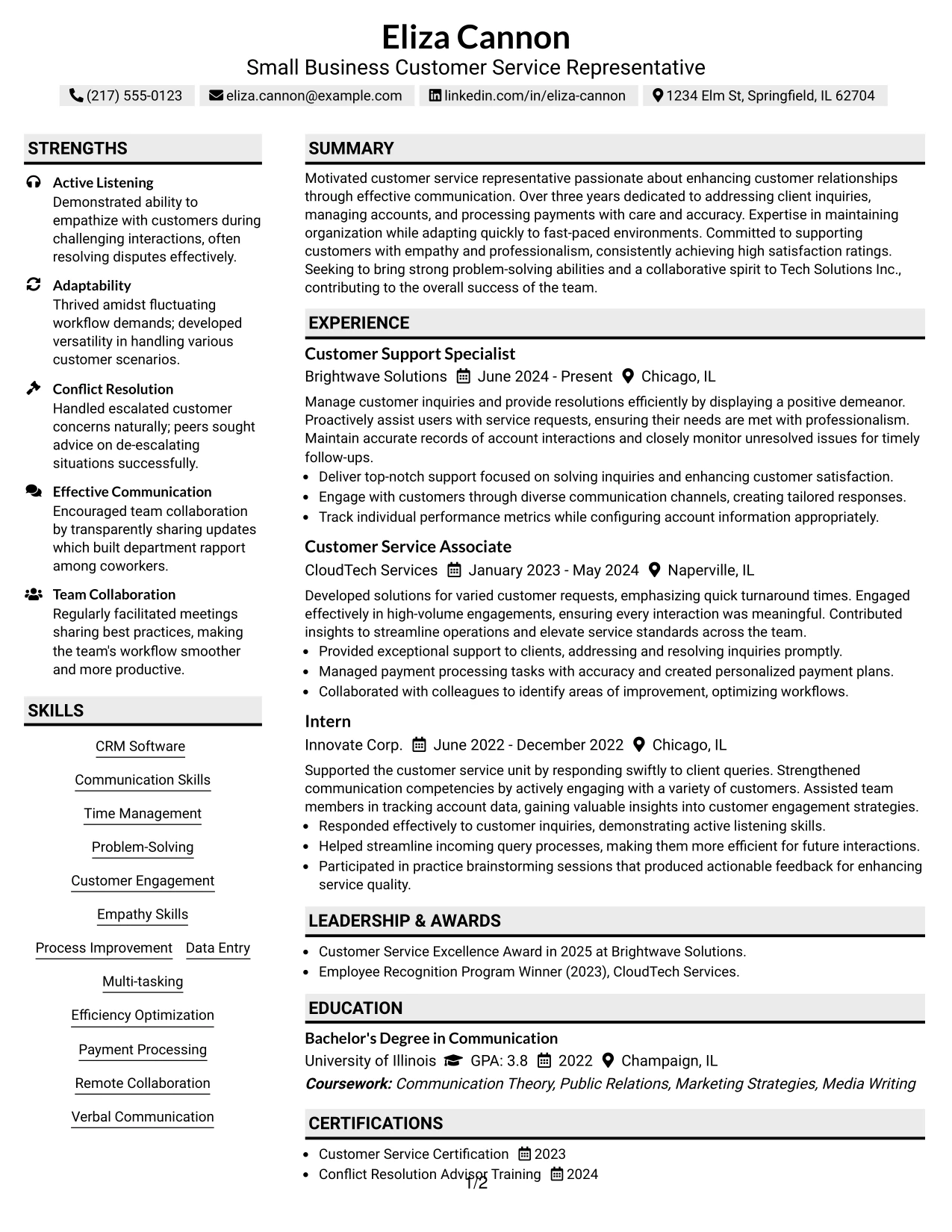 Eliza Cannon
Small Business Customer Service Representative

(217) 555-0123 eliza.cannon@example.com linkedin.com/in/eliza-cannon 1234 Elm St, Springfield, IL 62704

STRENGTHS

Active Listening
Demonstrated ability to empathize with customers during challenging interactions, often resolving disputes effectively.

Adaptability
Thrived amidst fluctuating workflow demands; developed versatility in handling various customer scenarios.

Conflict Resolution
Handled escalated customer concerns naturally; peers sought advice on de-escalating situations successfully.

Effective Communication
Encouraged team collaboration by transparently sharing updates which built department rapport among coworkers.

Team Collaboration
Regularly facilitated meetings sharing best practices, making the team's workflow smoother and more productive.

SKILLS

CRM Software
Communication Skills
Time Management
Problem-Solving
Customer Engagement
Empathy Skills
Process Improvement
Data Entry
Multi-tasking
Efficiency Optimization
Payment Processing
Remote Collaboration
Verbal Communication

SUMMARY

Motivated customer service representative passionate about enhancing customer relationships through effective communication. Over three years dedicated to addressing client inquiries, managing accounts, and processing payments with care and accuracy. Expertise in maintaining organization while adapting quickly to fast-paced environments. Committed to supporting customers with empathy and professionalism, consistently achieving high satisfaction ratings. Seeking to bring strong problem-solving abilities and a collaborative spirit to Tech Solutions Inc., contributing to the overall success of the team.

EXPERIENCE

Customer Support Specialist
Brightwave Solutions June 2024 - Present Chicago, IL

Manage customer inquiries and provide resolutions efficiently by displaying a positive demeanor. Proactively assist users with service requests, ensuring their needs are met with professionalism. Maintain accurate records of account interactions and closely monitor unresolved issues for timely follow-ups.
• Deliver top-notch support focused on solving inquiries and enhancing customer satisfaction.
• Engage with customers through diverse communication channels, creating tailored responses.
• Track individual performance metrics while configuring account information appropriately.

Customer Service Associate
CloudTech Services January 2023 - May 2024 Naperville, IL

Developed solutions for varied customer requests, emphasizing quick turnaround times. Engaged effectively in high-volume engagements, ensuring every interaction was meaningful. Contributed insights to streamline operations and elevate service standards across the team.
• Provided exceptional support to clients, addressing and resolving inquiries promptly.
• Managed payment processing tasks with accuracy and created personalized payment plans.
• Collaborated with colleagues to identify areas of improvement, optimizing workflows.

Intern
Innovate Corp. June 2022 - December 2022 Chicago, IL

Supported the customer service unit by responding swiftly to client queries. Strengthened communication competencies by actively engaging with a variety of customers. Assisted team members in tracking account data, gaining valuable insights into customer engagement strategies.
• Responded effectively to customer inquiries, demonstrating active listening skills.
• Helped streamline incoming query processes, making them more efficient for future interactions.
• Participated in practice brainstorming sessions that produced actionable feedback for enhancing service quality.

LEADERSHIP & AWARDS

• Customer Service Excellence Award in 2025 at Brightwave Solutions.
• Employee Recognition Program Winner (2023), CloudTech Services.

EDUCATION

Bachelor's Degree in Communication
University of Illinois GPA: 3.8 2022 Champaign, IL
Coursework: Communication Theory, Public Relations, Marketing Strategies, Media Writing

CERTIFICATIONS

• Customer Service Certification 2023
• Conflict Resolution Advisor Training 2024

1/2